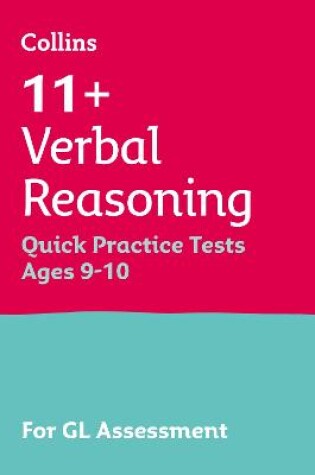 Collins

11+
Verbal
Reasoning
Quick Practice Tests
Ages 9-10

For GL Assessment